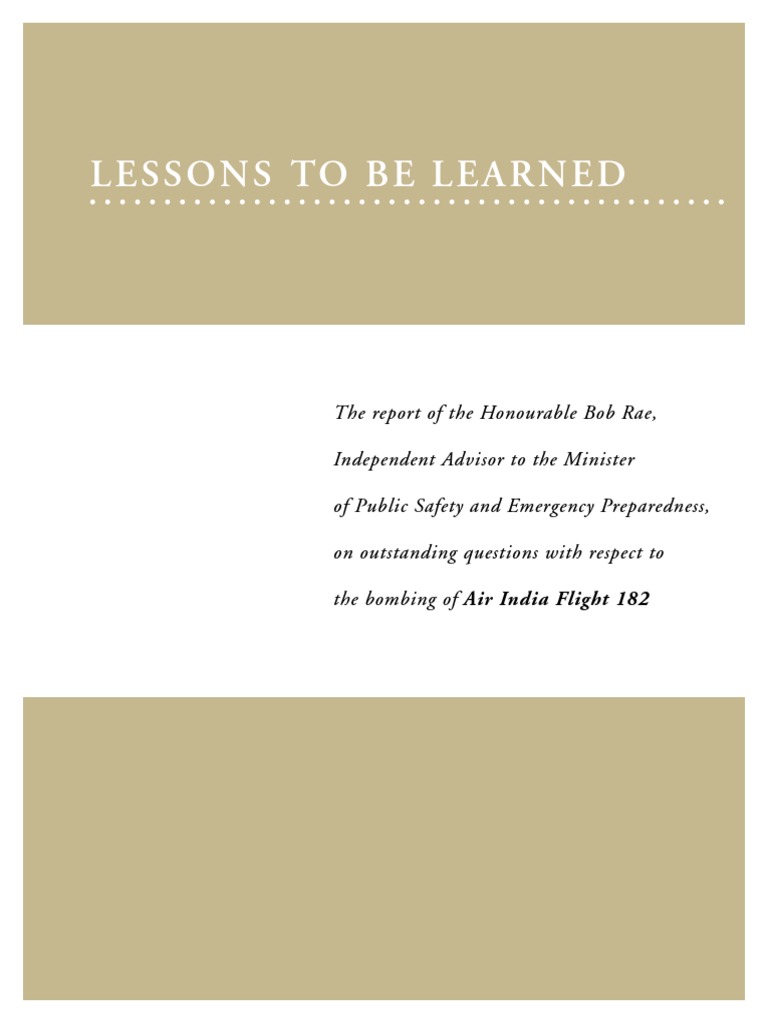 LESSONS TO BE LEARNED

The report of the Honourable Bob Rae, Independent Advisor to the Minister of Public Safety and Emergency Preparedness, on outstanding questions with respect to the bombing of Air India Flight 182